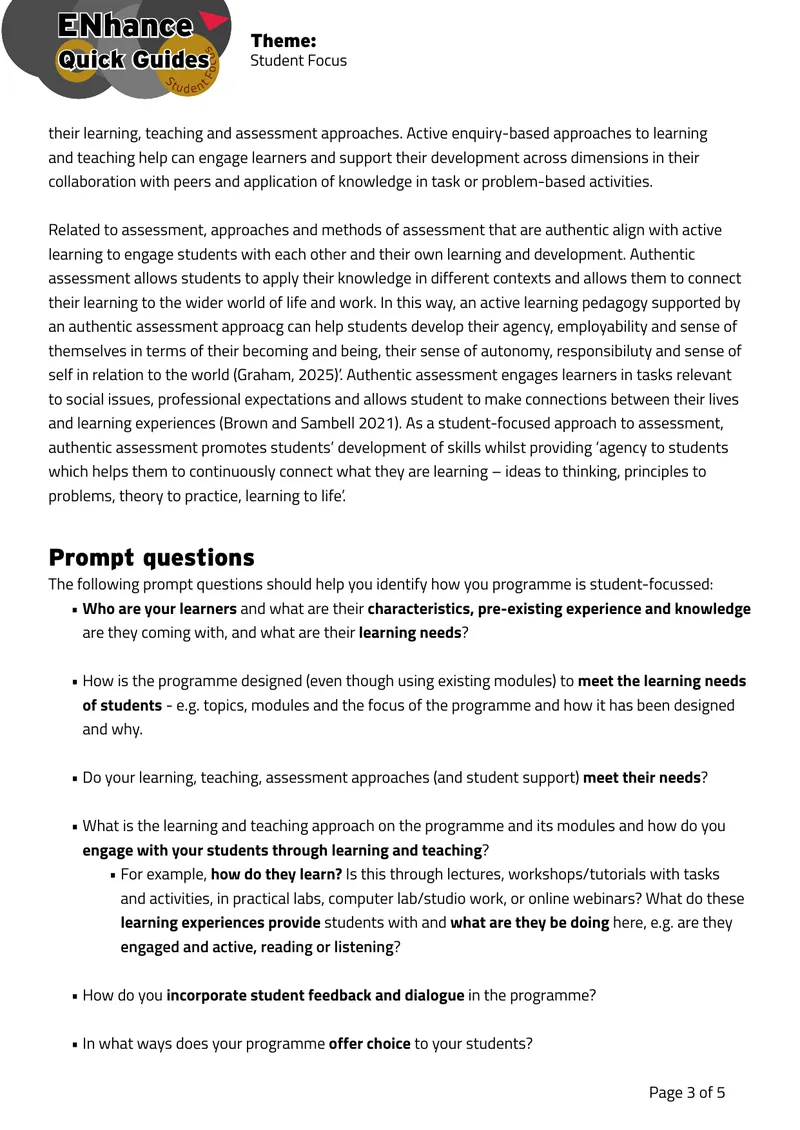 ENhance
Quick Guides
Student Focus

Theme:
Student Focus

their learning, teaching and assessment approaches. Active enquiry-based approaches to learning and teaching help can engage learners and support their development across dimensions in their collaboration with peers and application of knowledge in task or problem-based activities.

Related to assessment, approaches and methods of assessment that are authentic align with active learning to engage students with each other and their own learning and development. Authentic assessment allows students to apply their knowledge in different contexts and allows them to connect their learning to the wider world of life and work. In this way, an active learning pedagogy supported by an authentic assessment approacg can help students develop their agency, employability and sense of themselves in terms of their becoming and being, their sense of autonomy, responsibiluty and sense of self in relation to the world (Graham, 2025)'. Authentic assessment engages learners in tasks relevant to social issues, professional expectations and allows student to make connections between their lives and learning experiences (Brown and Sambell 2021). As a student-focused approach to assessment, authentic assessment promotes students' development of skills whilst providing 'agency to students which helps them to continuously connect what they are learning – ideas to thinking, principles to problems, theory to practice, learning to life'.

Prompt questions
The following prompt questions should help you identify how you programme is student-focussed:
• Who are your learners and what are their characteristics, pre-existing experience and knowledge are they coming with, and what are their learning needs?

• How is the programme designed (even though using existing modules) to meet the learning needs of students - e.g. topics, modules and the focus of the programme and how it has been designed and why.

• Do your learning, teaching, assessment approaches (and student support) meet their needs?

• What is the learning and teaching approach on the programme and its modules and how do you engage with your students through learning and teaching?
• For example, how do they learn? Is this through lectures, workshops/tutorials with tasks and activities, in practical labs, computer lab/studio work, or online webinars? What do these learning experiences provide students with and what are they be doing here, e.g. are they engaged and active, reading or listening?

• How do you incorporate student feedback and dialogue in the programme?

• In what ways does your programme offer choice to your students?

Page 3 of 5